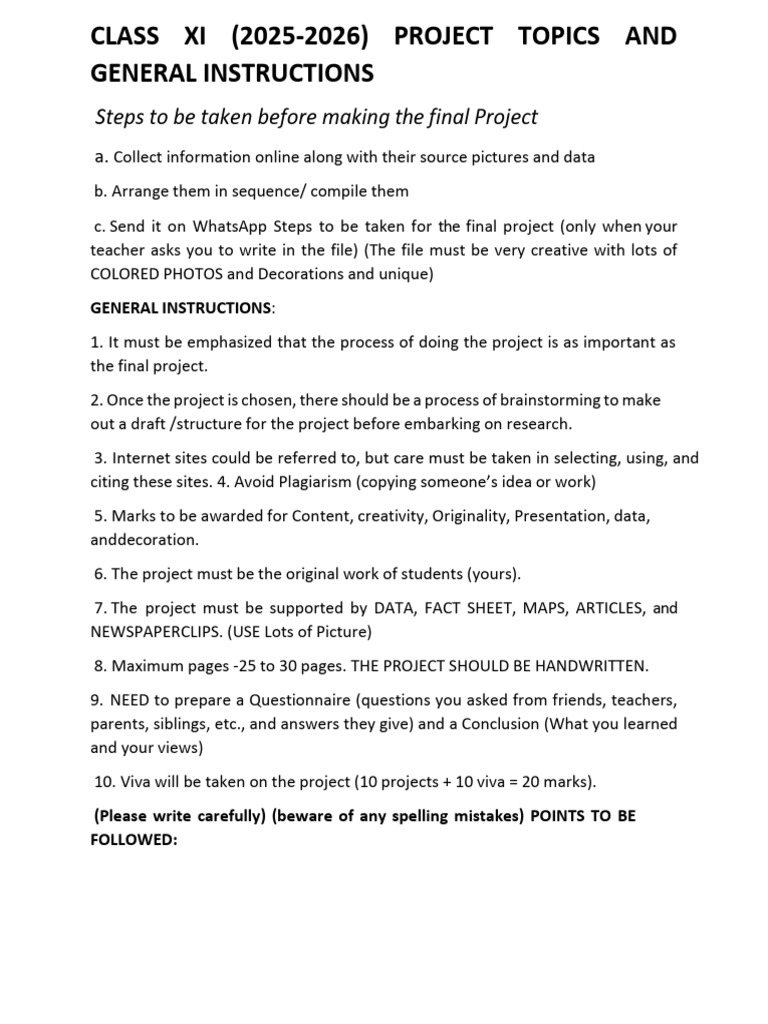 CLASS XI (2025-2026) PROJECT TOPICS AND GENERAL INSTRUCTIONS

Steps to be taken before making the final Project

a. Collect information online along with their source pictures and data

b. Arrange them in sequence/ compile them

c. Send it on WhatsApp Steps to be taken for the final project (only when your teacher asks you to write in the file) (The file must be very creative with lots of COLORED PHOTOS and Decorations and unique)

GENERAL INSTRUCTIONS:

1. It must be emphasized that the process of doing the project is as important as the final project.

2. Once the project is chosen, there should be a process of brainstorming to make out a draft /structure for the project before embarking on research.

3. Internet sites could be referred to, but care must be taken in selecting, using, and citing these sites. 4. Avoid Plagiarism (copying someone's idea or work)

5. Marks to be awarded for Content, creativity, Originality, Presentation, data, anddecoration.

6. The project must be the original work of students (yours).

7. The project must be supported by DATA, FACT SHEET, MAPS, ARTICLES, and NEWSPAPERCLIPS. (USE Lots of Picture)

8. Maximum pages -25 to 30 pages. THE PROJECT SHOULD BE HANDWRITTEN.

9. NEED to prepare a Questionnaire (questions you asked from friends, teachers, parents, siblings, etc., and answers they give) and a Conclusion (What you learned and your views)

10. Viva will be taken on the project (10 projects + 10 viva = 20 marks).

(Please write carefully) (beware of any spelling mistakes) POINTS TO BE FOLLOWED: